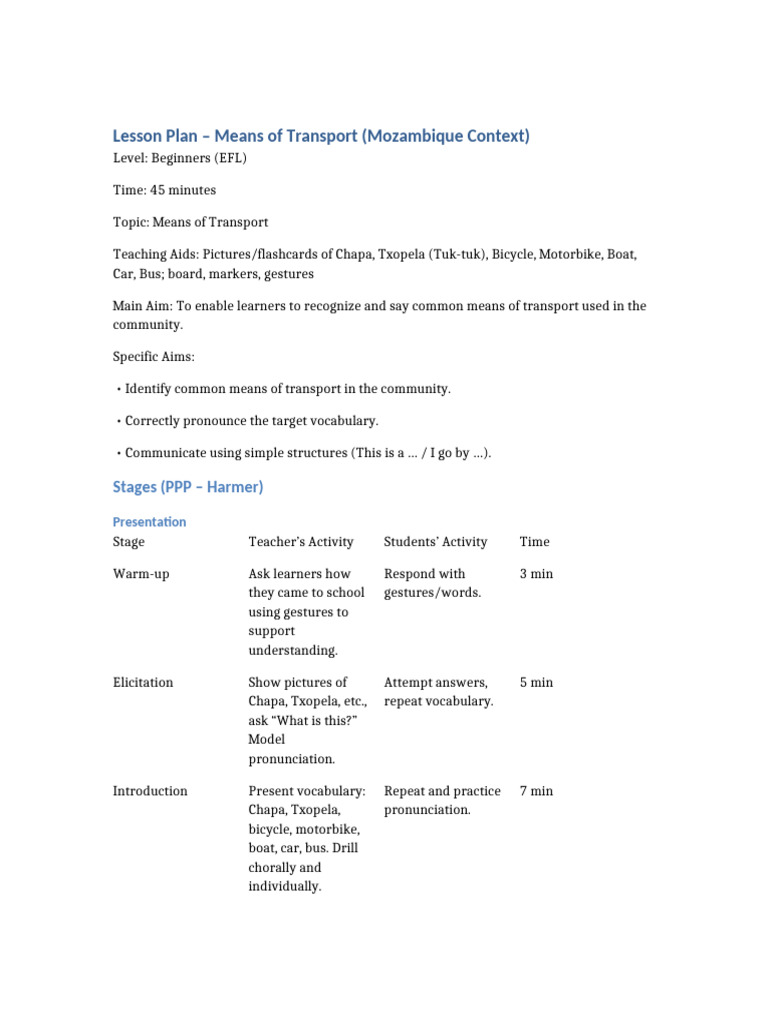 Lesson Plan – Means of Transport (Mozambique Context)

Level: Beginners (EFL)

Time: 45 minutes

Topic: Means of Transport

Teaching Aids: Pictures/flashcards of Chapa, Txopela (Tuk-tuk), Bicycle, Motorbike, Boat, Car, Bus; board, markers, gestures

Main Aim: To enable learners to recognize and say common means of transport used in the community.

Specific Aims:

• Identify common means of transport in the community.

• Correctly pronounce the target vocabulary.

• Communicate using simple structures (This is a ... / I go by ...).

Stages (PPP – Harmer)

Presentation

| Stage | Teacher's Activity | Students' Activity | Time |
|---|---|---|---|
| Warm-up | Ask learners how they came to school using gestures to support understanding. | Respond with gestures/words. | 3 min |
| Elicitation | Show pictures of Chapa, Txopela, etc., ask "What is this?" Model pronunciation. | Attempt answers, repeat vocabulary. | 5 min |
| Introduction | Present vocabulary: Chapa, Txopela, bicycle, motorbike, boat, car, bus. Drill chorally and individually. | Repeat and practice pronunciation. | 7 min |